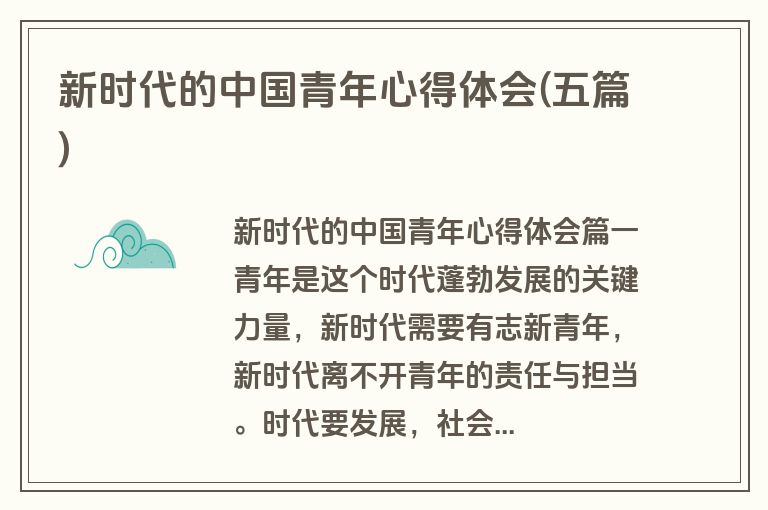 新时代的中国青年心得体会(五篇)

新时代的中国青年心得体会篇一青年是这个时代蓬勃发展的关键力量，新时代需要有志新青年，新时代离不开青年的责任与担当。时代要发展，社会...